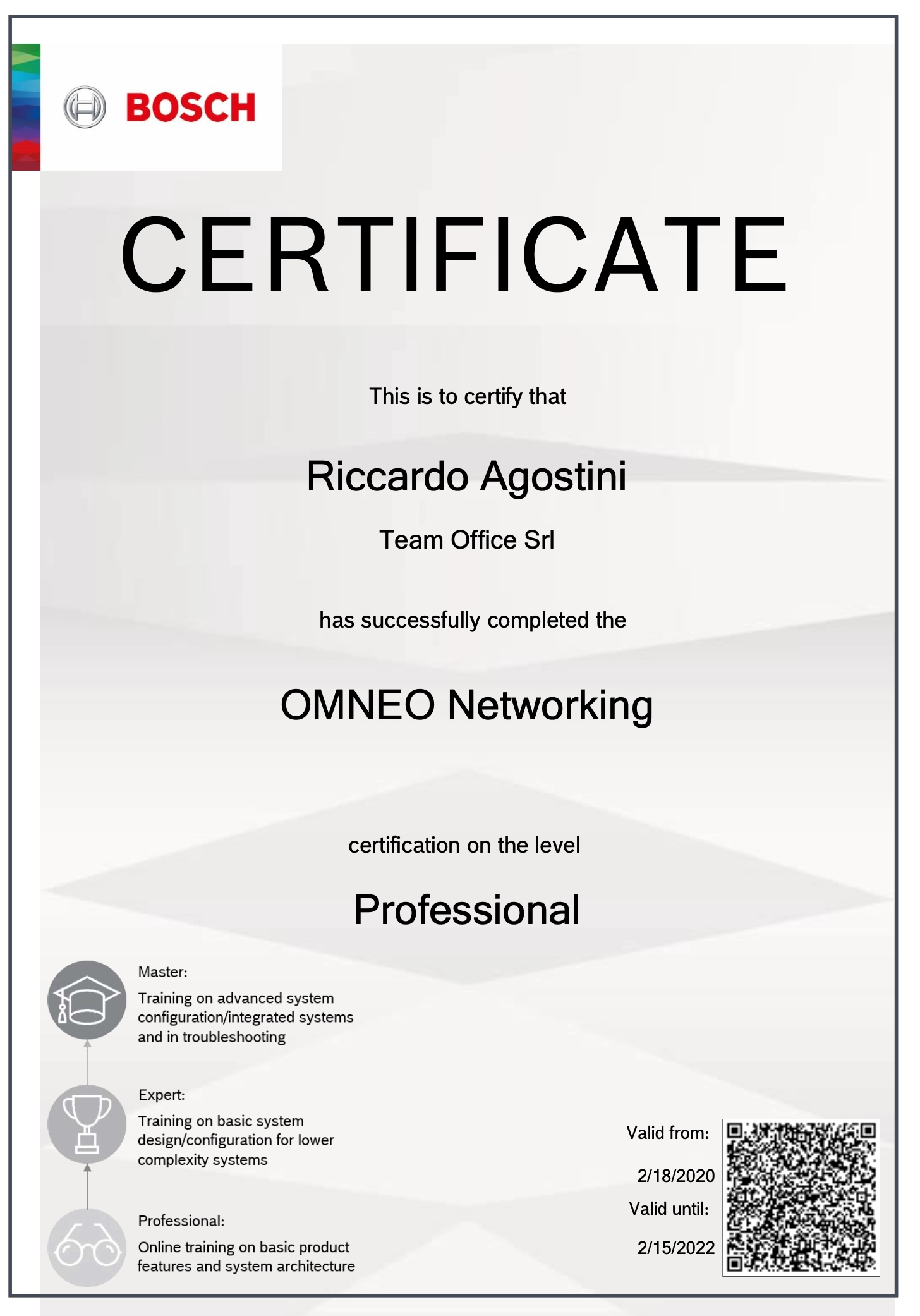 BOSCH

CERTIFICATE

This is to certify that

Riccardo Agostini

Team Office Srl

has successfully completed the

OMNEO Networking

certification on the level

Professional

Master:

Training on advanced system configuration/integrated systems and in troubleshooting

Expert:

Training on basic system design/configuration for lower complexity systems

Professional:

Online training on basic product features and system architecture

Valid from:

2/18/2020

Valid until:

2/15/2022